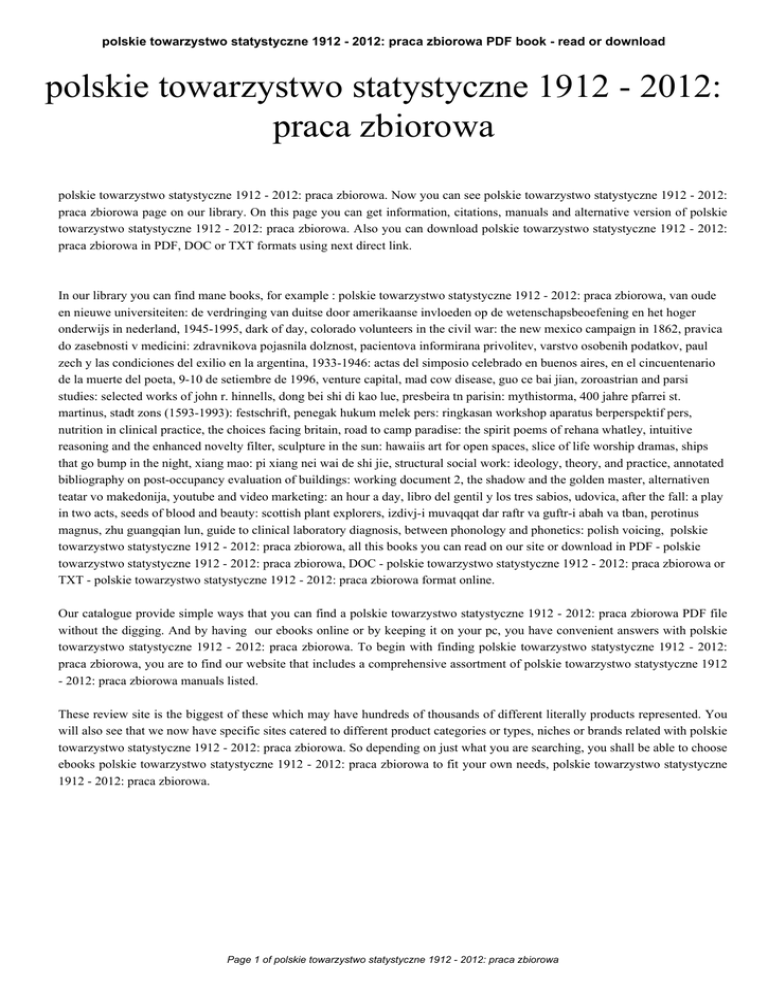 polskie towarzystwo statystyczne 1912 - 2012: praca zbiorowa PDF book - read or download

polskie towarzystwo statystyczne 1912 - 2012: praca zbiorowa

polskie towarzystwo statystyczne 1912 - 2012: praca zbiorowa. Now you can see polskie towarzystwo statystyczne 1912 - 2012: praca zbiorowa page on our library. On this page you can get information, citations, manuals and alternative version of polskie towarzystwo statystyczne 1912 - 2012: praca zbiorowa. Also you can download polskie towarzystwo statystyczne 1912 - 2012: praca zbiorowa in PDF, DOC or TXT formats using next direct link.

In our library you can find mane books, for example : polskie towarzystwo statystyczne 1912 - 2012: praca zbiorowa, van oude en nieuwe universiteiten: de verdringing van duitse door amerikaanse invloeden op de wetenschapsbeoefening en het hoger onderwijs in nederland, 1945-1995, dark of day, colorado volunteers in the civil war: the new mexico campaign in 1862, pravica do zasebnosti v medicini: zdravnikova pojasnila dolznost, pacientova informirana privolitev, varstvo osobenih podatkov, paul zech y las condiciones del exilio en la argentina, 1933-1946: actas del simposio celebrado en buenos aires, en el cincuentenario de la muerte del poeta, 9-10 de setiembre de 1996, venture capital, mad cow disease, guo ce bai jian, zoroastrian and parsi studies: selected works of john r. hinnells, dong bei shi di kao lue, presbeira tn parisin: mythistorma, 400 jahre pfarrei st. martinus, stadt zons (1593-1993): festschrift, penegak hukum melek pers: ringkasan workshop aparatus berperspektif pers, nutrition in clinical practice, the choices facing britain, road to camp paradise: the spirit poems of rehana whatley, intuitive reasoning and the enhanced novelty filter, sculpture in the sun: hawaiis art for open spaces, slice of life worship dramas, ships that go bump in the night, xiang mao: pi xiang nei wai de shi jie, structural social work: ideology, theory, and practice, annotated bibliography on post-occupancy evaluation of buildings: working document 2, the shadow and the golden master, alternativen teatar vo makedonija, youtube and video marketing: an hour a day, libro del gentil y los tres sabios, udovica, after the fall: a play in two acts, seeds of blood and beauty: scottish plant explorers, izdivj-i muvaqqat dar raftr va guftr-i abah va tban, perotinus magnus, zhu guangqian lun, guide to clinical laboratory diagnosis, between phonology and phonetics: polish voicing, polskie towarzystwo statystyczne 1912 - 2012: praca zbiorowa, all this books you can read on our site or download in PDF - polskie towarzystwo statystyczne 1912 - 2012: praca zbiorowa, DOC - polskie towarzystwo statystyczne 1912 - 2012: praca zbiorowa or TXT - polskie towarzystwo statystyczne 1912 - 2012: praca zbiorowa format online.

Our catalogue provide simple ways that you can find a polskie towarzystwo statystyczne 1912 - 2012: praca zbiorowa PDF file without the digging. And by having our ebooks online or by keeping it on your pc, you have convenient answers with polskie towarzystwo statystyczne 1912 - 2012: praca zbiorowa. To begin with finding polskie towarzystwo statystyczne 1912 - 2012: praca zbiorowa, you are to find our website that includes a comprehensive assortment of polskie towarzystwo statystyczne 1912 - 2012: praca zbiorowa manuals listed.

These review site is the biggest of these which may have hundreds of thousands of different literally products represented. You will also see that we now have specific sites catered to different product categories or types, niches or brands related with polskie towarzystwo statystyczne 1912 - 2012: praca zbiorowa. So depending on just what you are searching, you shall be able to choose ebooks polskie towarzystwo statystyczne 1912 - 2012: praca zbiorowa to fit your own needs, polskie towarzystwo statystyczne 1912 - 2012: praca zbiorowa.

Page 1 of polskie towarzystwo statystyczne 1912 - 2012: praca zbiorowa